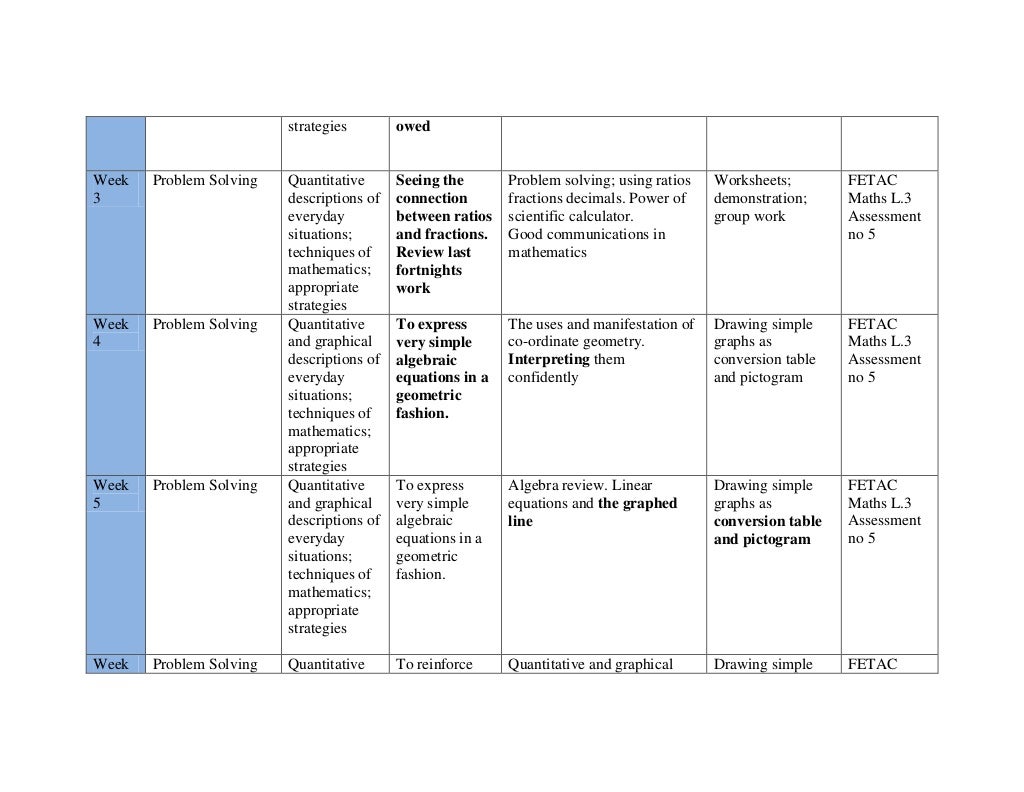 | | | strategies | owed | | | |
|---|---|---|---|---|---|---|
| Week 3 | Problem Solving | Quantitative descriptions of everyday situations; techniques of mathematics; appropriate strategies | Seeing the connection between ratios and fractions. Review last fortnights work | Problem solving; using ratios fractions decimals. Power of scientific calculator. Good communications in mathematics | Worksheets; demonstration; group work | FETAC Maths L.3 Assessment no 5 |
| Week 4 | Problem Solving | Quantitative and graphical descriptions of everyday situations; techniques of mathematics; appropriate strategies | To express very simple algebraic equations in a geometric fashion. | The uses and manifestation of co-ordinate geometry. Interpreting them confidently | Drawing simple graphs as conversion table and pictogram | FETAC Maths L.3 Assessment no 5 |
| Week 5 | Problem Solving | Quantitative and graphical descriptions of everyday situations; techniques of mathematics; appropriate strategies | To express very simple algebraic equations in a geometric fashion. | Algebra review. Linear equations and the graphed line | Drawing simple graphs as conversion table and pictogram | FETAC Maths L.3 Assessment no 5 |
| Week | Problem Solving | Quantitative | To reinforce | Quantitative and graphical | Drawing simple | FETAC |